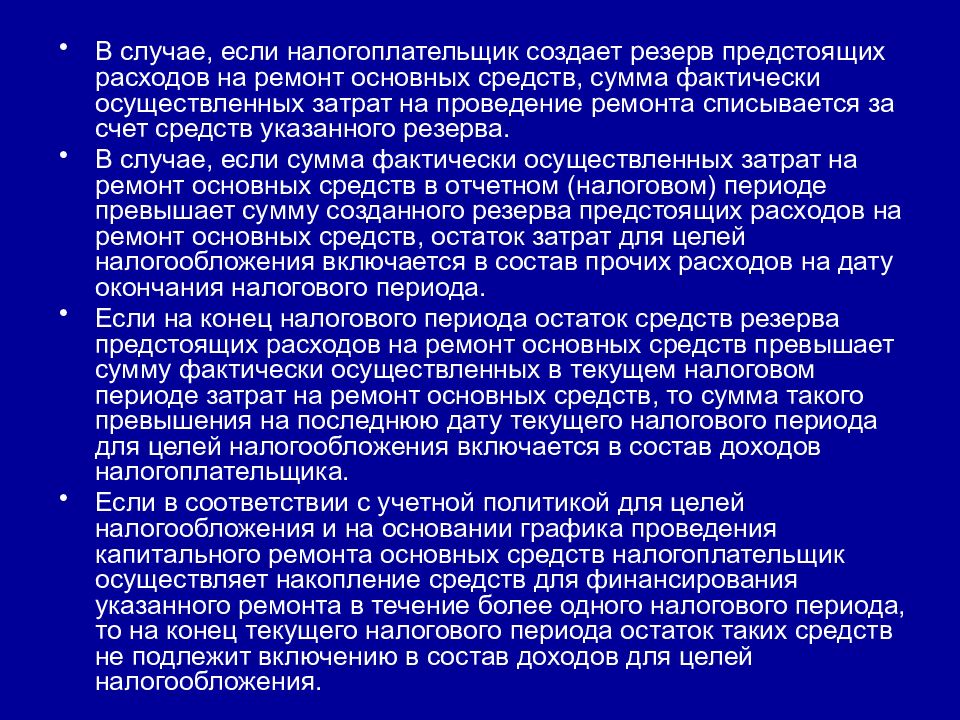 • В случае, если налогоплательщик создает резерв предстоящих расходов на ремонт основных средств, сумма фактически осуществленных затрат на проведение ремонта списывается за счет средств указанного резерва.

• В случае, если сумма фактически осуществленных затрат на ремонт основных средств в отчетном (налоговом) периоде превышает сумму созданного резерва предстоящих расходов на ремонт основных средств, остаток затрат для целей налогообложения включается в состав прочих расходов на дату окончания налогового периода.

• Если на конец налогового периода остаток средств резерва предстоящих расходов на ремонт основных средств превышает сумму фактически осуществленных в текущем налоговом периоде затрат на ремонт основных средств, то сумма такого превышения на последнюю дату текущего налогового периода для целей налогообложения включается в состав доходов налогоплательщика.

• Если в соответствии с учетной политикой для целей налогообложения и на основании графика проведения капитального ремонта основных средств налогоплательщик осуществляет накопление средств для финансирования указанного ремонта в течение более одного налогового периода, то на конец текущего налогового периода остаток таких средств не подлежит включению в состав доходов для целей налогообложения.